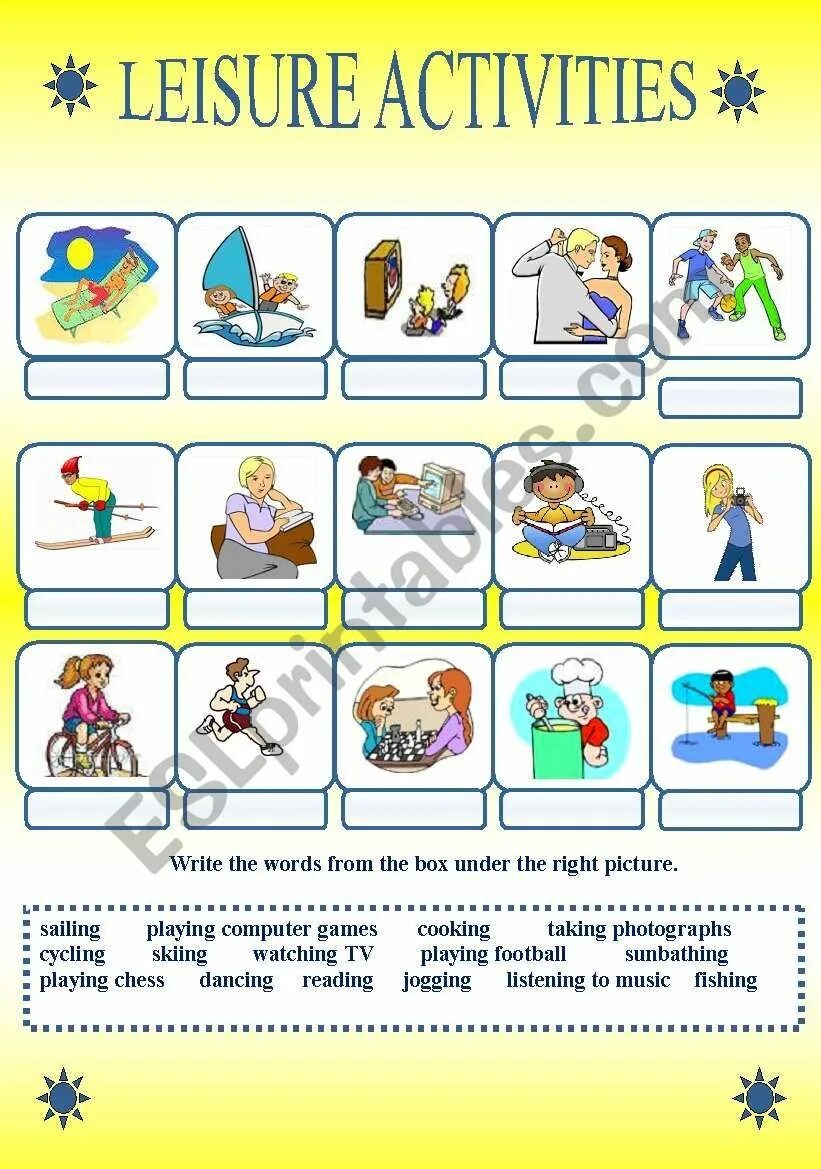 LEISURE ACTIVITIES

ESLprintables.com

Write the words from the box under the right picture.

sailing playing computer games cooking taking photographs
cycling skiing watching TV playing football sunbathing
playing chess dancing reading jogging listening to music fishing